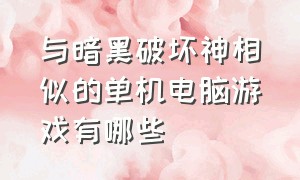 与暗黑破坏神相似的单机电脑游戏有哪些